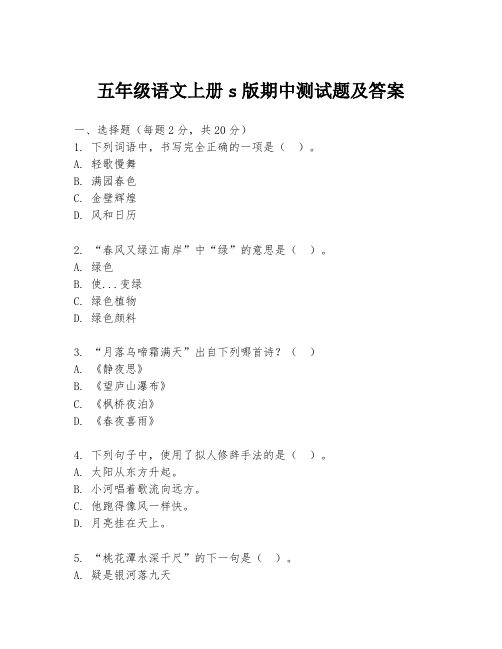 五年级语文上册 s 版期中测试题及答案

一、选择题（每题 2 分，共 20 分）
1. 下列词语中，书写完全正确的一项是（ ）。
A. 轻歌慢舞
B. 满园春色
C. 金壁辉煌
D. 风和日历

2. “春风又绿江南岸”中“绿”的意思是（ ）。
A. 绿色
B. 使...变绿
C. 绿色植物
D. 绿色颜料

3. “月落乌啼霜满天”出自下列哪首诗？（ ）
A. 《静夜思》
B. 《望庐山瀑布》
C. 《枫桥夜泊》
D. 《春夜喜雨》

4. 下列句子中，使用了拟人修辞手法的是（ ）。
A. 太阳从东方升起。
B. 小河唱着歌流向远方。
C. 他跑得像风一样快。
D. 月亮挂在天上。

5. “桃花潭水深千尺”的下一句是（ ）。
A. 疑是银河落九天